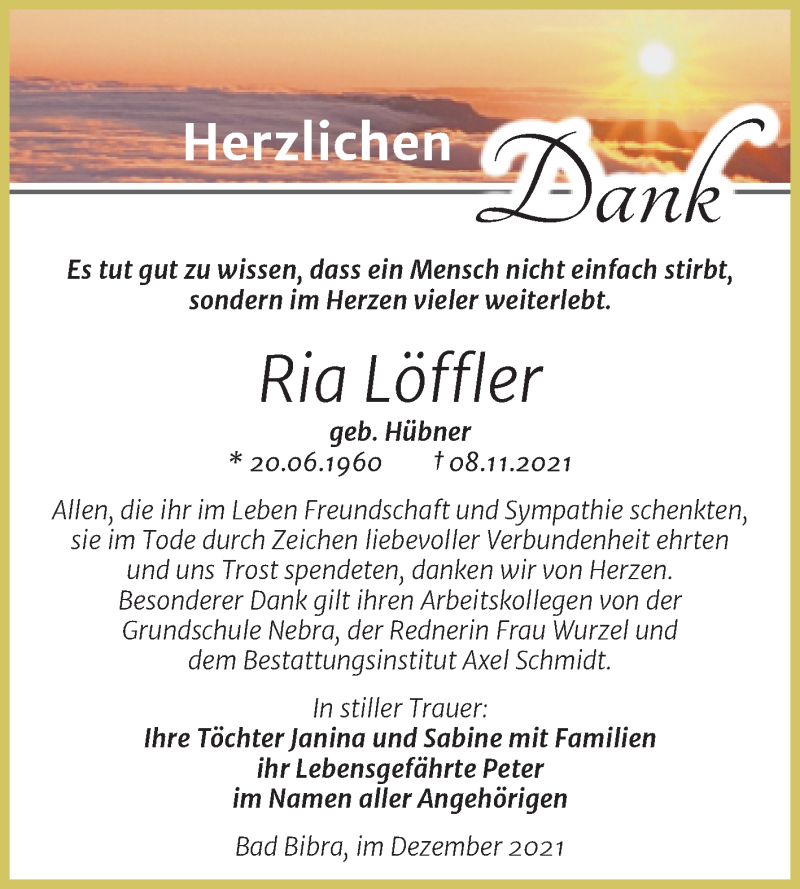 Herzlichen Dank

Es tut gut zu wissen, dass ein Mensch nicht einfach stirbt, sondern im Herzen vieler weiterlebt.

Ria Löffler

geb. Hübner
* 20.06.1960 † 08.11.2021

Allen, die ihr im Leben Freundschaft und Sympathie schenkten, sie im Tode durch Zeichen liebevoller Verbundenheit ehrten und uns Trost spendeten, danken wir von Herzen. Besonderer Dank gilt ihren Arbeitskollegen von der Grundschule Nebra, der Rednerin Frau Wurzel und dem Bestattungsinstitut Axel Schmidt.

In stiller Trauer:
Ihre Töchter Janina und Sabine mit Familien
ihr Lebensgefährte Peter
im Namen aller Angehörigen

Bad Bibra, im Dezember 2021